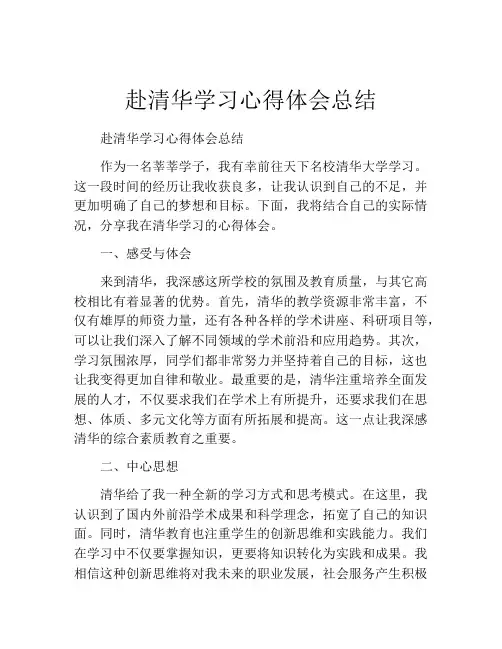 赴清华学习心得体会总结

赴清华学习心得体会总结

作为一名莘莘学子，我有幸前往天下名校清华大学学习。这一段时间的经历让我收获良多，让我认识到自己的不足，并更加明确了自己的梦想和目标。下面，我将结合自己的实际情况，分享我在清华学习的心得体会。

一、感受与体会

来到清华，我深感这所学校的氛围及教育质量，与其它高校相比有着显著的优势。首先，清华的教学资源非常丰富，不仅有雄厚的师资力量，还有各种各样的学术讲座、科研项目等，可以让我们深入了解不同领域的学术前沿和应用趋势。其次，学习氛围浓厚，同学们都非常努力并坚持着自己的目标，这也让我变得更加自律和敬业。最重要的是，清华注重培养全面发展的人才，不仅要求我们在学术上有所提升，还要求我们在思想、体质、多元文化等方面有所拓展和提高。这一点让我深感清华的综合素质教育之重要。

二、中心思想

清华给了我一种全新的学习方式和思考模式。在这里，我认识到了国内外前沿学术成果和科学理念，拓宽了自己的知识面。同时，清华教育也注重学生的创新思维和实践能力。我们在学习中不仅要掌握知识，更要将知识转化为实践和成果。我相信这种创新思维将对我未来的职业发展，社会服务产生积极